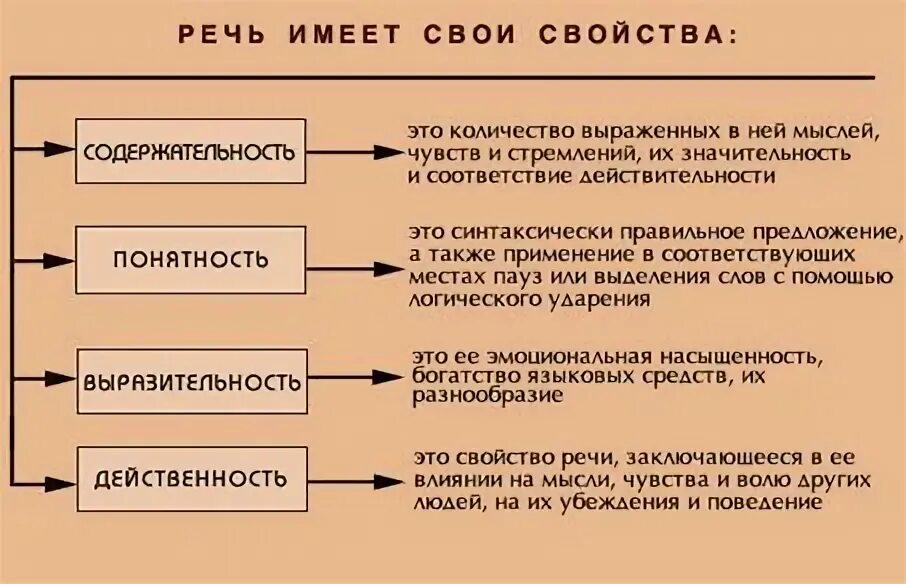 РЕЧЬ ИМЕЕТ СВОИ СВОЙСТВА:

СОДЕРЖАТЕЛЬНОСТЬ

это количество выраженных в ней мыслей, чувств и стремлений, их значительность и соответствие действительности

ПОНЯТНОСТЬ

это синтаксически правильное предложение, а также применение в соответствующих местах пауз или выделения слов с помощью логического ударения

ВЫРАЗИТЕЛЬНОСТЬ

это ее эмоциональная насыщенность, богатство языковых средств, их разнообразие

ДЕЙСТВЕННОСТЬ

это свойство речи, заключающееся в ее влиянии на мысли, чувства и волю других людей, на их убеждения и поведение